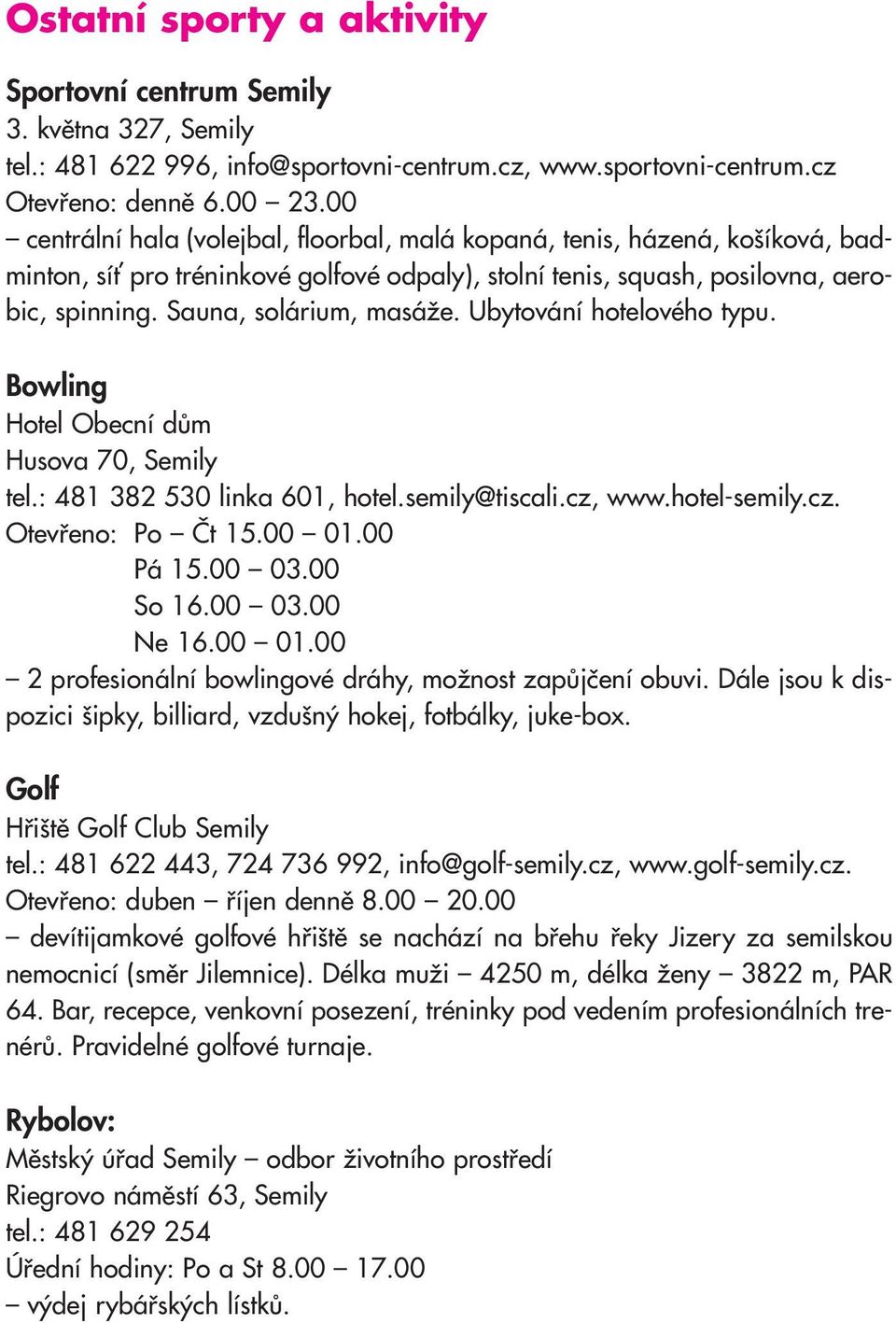 Ostatní sporty a aktivity

Sportovní centrum Semily
3. května 327, Semily
tel.: 481 622 996, info@sportovni-centrum.cz, www.sportovni-centrum.cz
Otevřeno: denně 6.00 – 23.00
– centrální hala (volejbal, floorbal, malá kopaná, tenis, házená, košíková, badminton, síť pro tréninkové golfové odpaly), stolní tenis, squash, posilovna, aerobic, spinning. Sauna, solárium, masáže. Ubytování hotelového typu.

Bowling
Hotel Obecní dům
Husova 70, Semily
tel.: 481 382 530 linka 601, hotel.semily@tiscali.cz, www.hotel-semily.cz.
Otevřeno: Po – Čt 15.00 – 01.00
Pá 15.00 – 03.00
So 16.00 – 03.00
Ne 16.00 – 01.00
– 2 profesionální bowlingové dráhy, možnost zapůjčení obuvi. Dále jsou k dispozici šipky, billiard, vzdušný hokej, fotbálky, juke-box.

Golf
Hřiště Golf Club Semily
tel.: 481 622 443, 724 736 992, info@golf-semily.cz, www.golf-semily.cz.
Otevřeno: duben – říjen denně 8.00 – 20.00
– devítijamkové golfové hřiště se nachází na břehu řeky Jizery za semilskou nemocnicí (směr Jilemnice). Délka muži – 4250 m, délka ženy – 3822 m, PAR 64. Bar, recepce, venkovní posezení, tréninky pod vedením profesionálních trenérů. Pravidelné golfové turnaje.

Rybolov:
Městský úřad Semily – odbor životního prostředí
Riegrovo náměstí 63, Semily
tel.: 481 629 254
Úřední hodiny: Po a St 8.00 – 17.00
– výdej rybářských lístků.